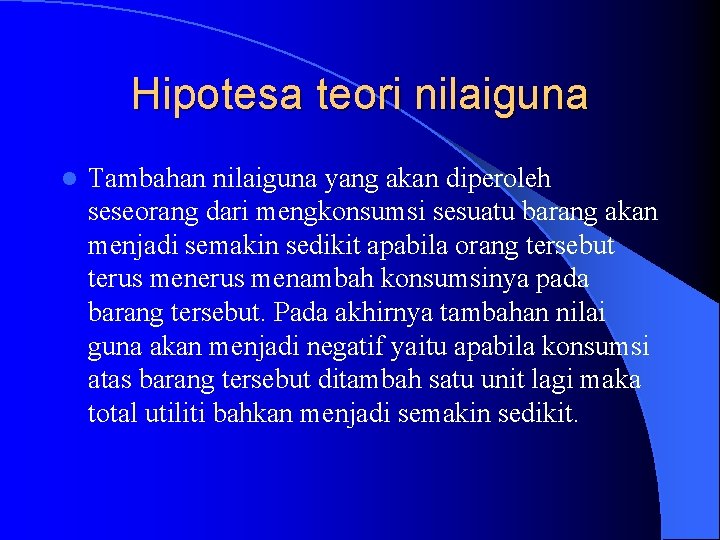 Hipotesa teori nilaiguna

Tambahan nilaiguna yang akan diperoleh seseorang dari mengkonsumsi sesuatu barang akan menjadi semakin sedikit apabila orang tersebut terus menerus menambah konsumsinya pada barang tersebut. Pada akhirnya tambahan nilai guna akan menjadi negatif yaitu apabila konsumsi atas barang tersebut ditambah satu unit lagi maka total utiliti bahkan menjadi semakin sedikit.